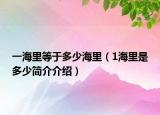 一海里等于多少海里（1海里是多少简介介绍）